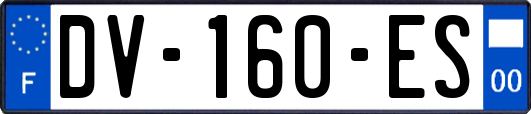 F
DV-160-ES
00